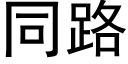 同路